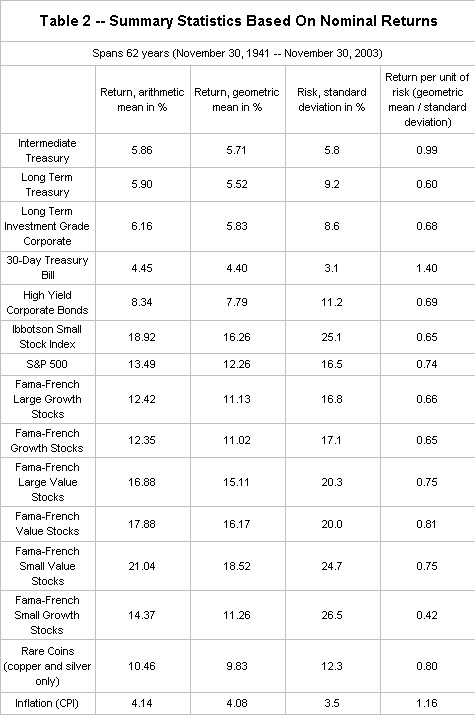 Table 2 -- Summary Statistics Based On Nominal Returns

Spans 62 years (November 30, 1941 -- November 30, 2003)

| | Return, arithmetic mean in % | Return, geometric mean in % | Risk, standard deviation in % | Return per unit of risk (geometric mean / standard deviation) |
|---|---|---|---|---|
| Intermediate Treasury | 5.86 | 5.71 | 5.8 | 0.99 |
| Long Term Treasury | 5.90 | 5.52 | 9.2 | 0.60 |
| Long Term Investment Grade Corporate | 6.16 | 5.83 | 8.6 | 0.68 |
| 30-Day Treasury Bill | 4.45 | 4.40 | 3.1 | 1.40 |
| High Yield Corporate Bonds | 8.34 | 7.79 | 11.2 | 0.69 |
| Ibbotson Small Stock Index | 18.92 | 16.26 | 25.1 | 0.65 |
| S&P 500 | 13.49 | 12.26 | 16.5 | 0.74 |
| Fama-French Large Growth Stocks | 12.42 | 11.13 | 16.8 | 0.66 |
| Fama-French Growth Stocks | 12.35 | 11.02 | 17.1 | 0.65 |
| Fama-French Large Value Stocks | 16.88 | 15.11 | 20.3 | 0.75 |
| Fama-French Value Stocks | 17.88 | 16.17 | 20.0 | 0.81 |
| Fama-French Small Value Stocks | 21.04 | 18.52 | 24.7 | 0.75 |
| Fama-French Small Growth Stocks | 14.37 | 11.26 | 26.5 | 0.42 |
| Rare Coins (copper and silver only) | 10.46 | 9.83 | 12.3 | 0.80 |
| Inflation (CPI) | 4.14 | 4.08 | 3.5 | 1.16 |